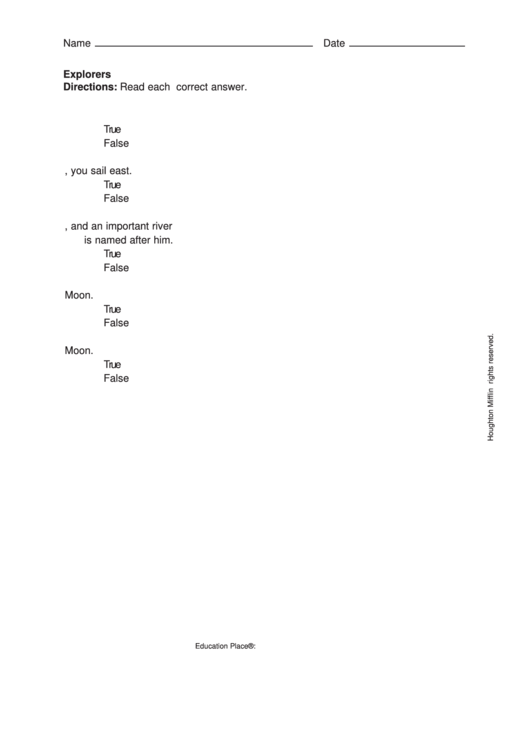 Name ____ Date ____

Explorers
Directions: Read each correct answer.

True
False

, you sail east.
True
False

, and an important river is named after him.
True
False

Moon.
True
False

Moon.
True
False

Houghton Mifflin rights reserved.

Education Place®: